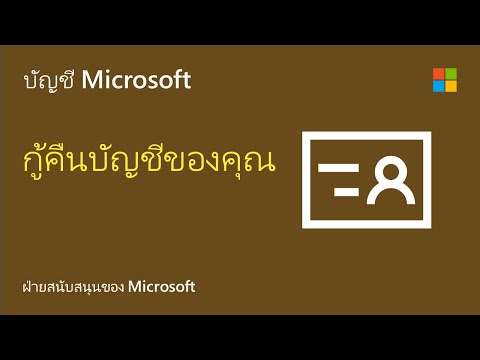 บัญชี Microsoft

กู้คืนบัญชีของคุณ

ฝ่ายสนับสนุนของ Microsoft